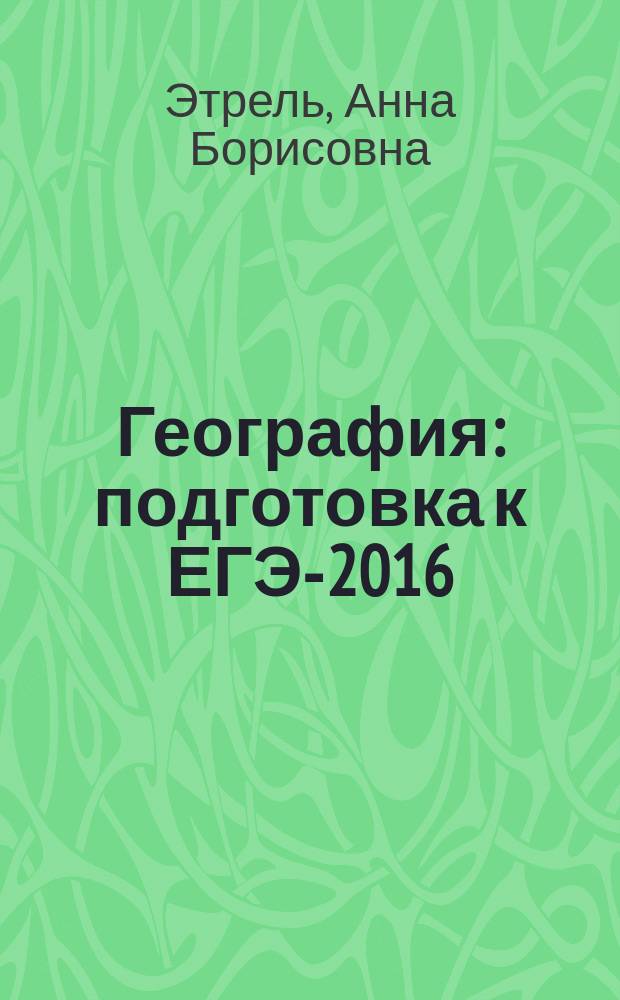 Этрель, Анна Борисовна

География: подготовка к ЕГЭ-2016